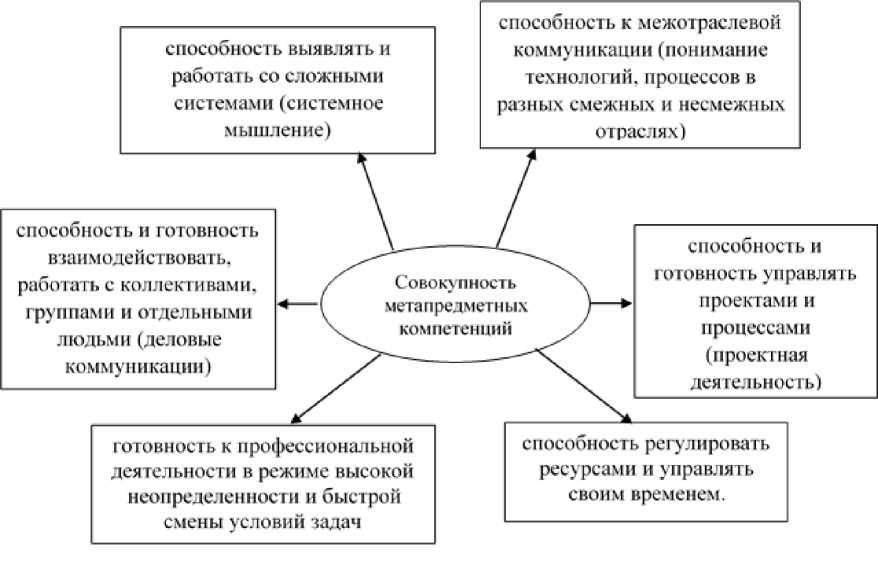 способность выявлять и работать со сложными системами (системное мышление)

способность к межотраслевой коммуникации (понимание технологий, процессов в разных смежных и несмежных отраслях)

способность и готовность взаимодействовать, работать с коллективами, группами и отдельными людьми (деловые коммуникации)

Совокупность метапредметных компетенций

способность и готовность управлять проектами и процессами (проектная деятельность)

готовность к профессиональной деятельности в режиме высокой неопределенности и быстрой смены условий задач

способность регулировать ресурсами и управлять своим временем.